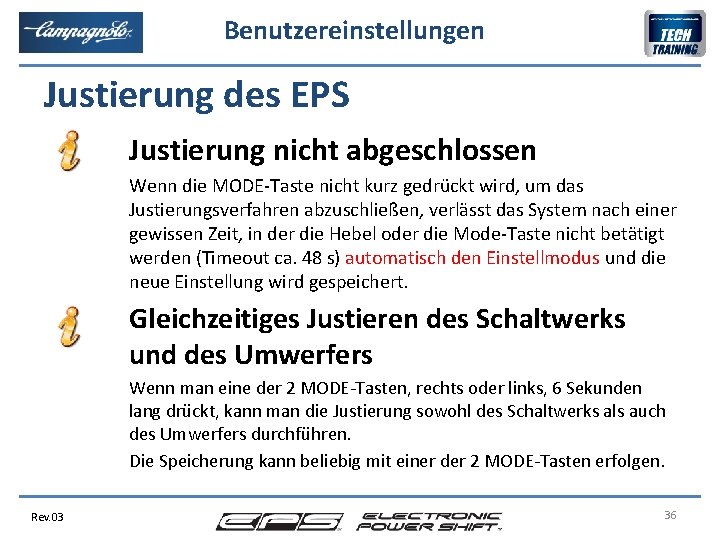 Campagnolo

Benutzereinstellungen

TECH TRAINING

Justierung des EPS

Justierung nicht abgeschlossen

Wenn die MODE-Taste nicht kurz gedrückt wird, um das Justierungsverfahren abzuschließen, verlässt das System nach einer gewissen Zeit, in der die Hebel oder die Mode-Taste nicht betätigt werden (Timeout ca. 48 s) automatisch den Einstellmodus und die neue Einstellung wird gespeichert.

Gleichzeitiges Justieren des Schaltwerks und des Umwerfers

Wenn man eine der 2 MODE-Tasten, rechts oder links, 6 Sekunden lang drückt, kann man die Justierung sowohl des Schaltwerks als auch des Umwerfers durchführen.

Die Speicherung kann beliebig mit einer der 2 MODE-Tasten erfolgen.

Rev.03

EPS ELECTRONIC POWER SHIFT

36